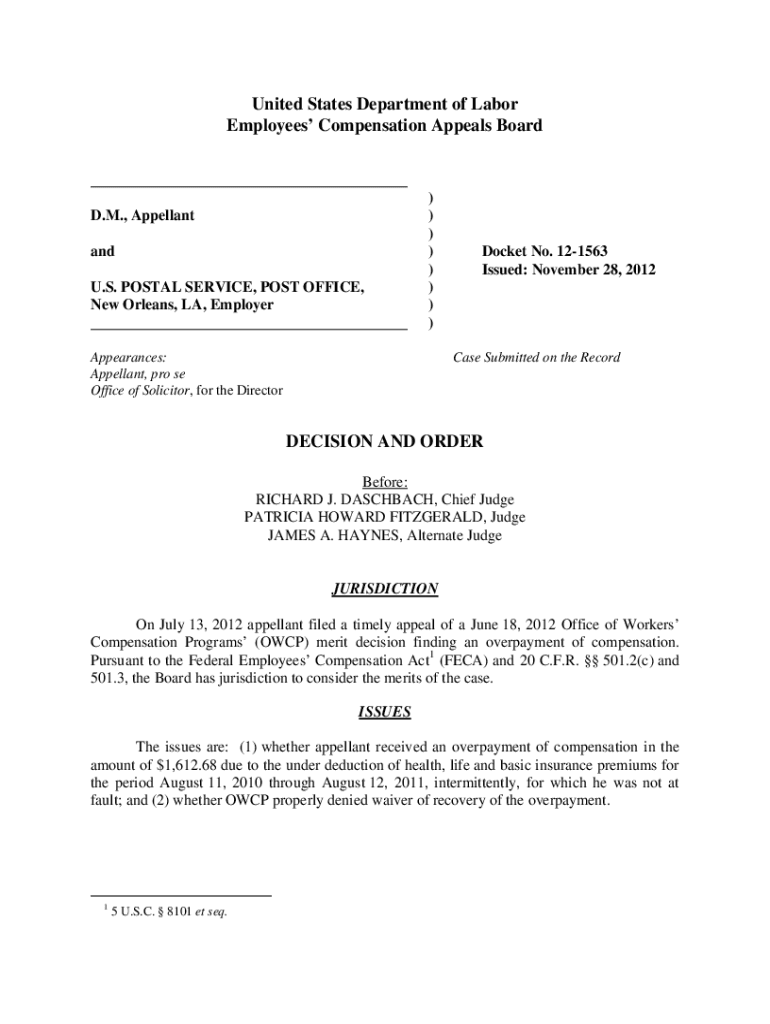 United States Department of Labor
Employees' Compensation Appeals Board

D.M., Appellant

and

U.S. POSTAL SERVICE, POST OFFICE, New Orleans, LA, Employer

)
)
)
)
)
)
)
)

Docket No. 12-1563
Issued: November 28, 2012

Appearances:
Appellant, pro se
Office of Solicitor, for the Director

Case Submitted on the Record

DECISION AND ORDER

Before:
RICHARD J. DASCHBACH, Chief Judge
PATRICIA HOWARD FITZGERALD, Judge
JAMES A. HAYNES, Alternate Judge

JURISDICTION

On July 13, 2012 appellant filed a timely appeal of a June 18, 2012 Office of Workers' Compensation Programs' (OWCP) merit decision finding an overpayment of compensation. Pursuant to the Federal Employees' Compensation Act$^1$ (FECA) and 20 C.F.R. §§ 501.2(c) and 501.3, the Board has jurisdiction to consider the merits of the case.

ISSUES

The issues are: (1) whether appellant received an overpayment of compensation in the amount of $1,612.68 due to the under deduction of health, life and basic insurance premiums for the period August 11, 2010 through August 12, 2011, intermittently, for which he was not at fault; and (2) whether OWCP properly denied waiver of recovery of the overpayment.

$^1$ 5 U.S.C. § 8101 et seq.